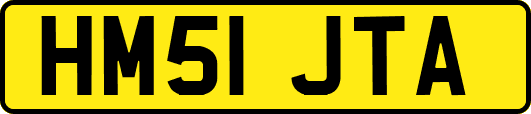 HM51 JTA